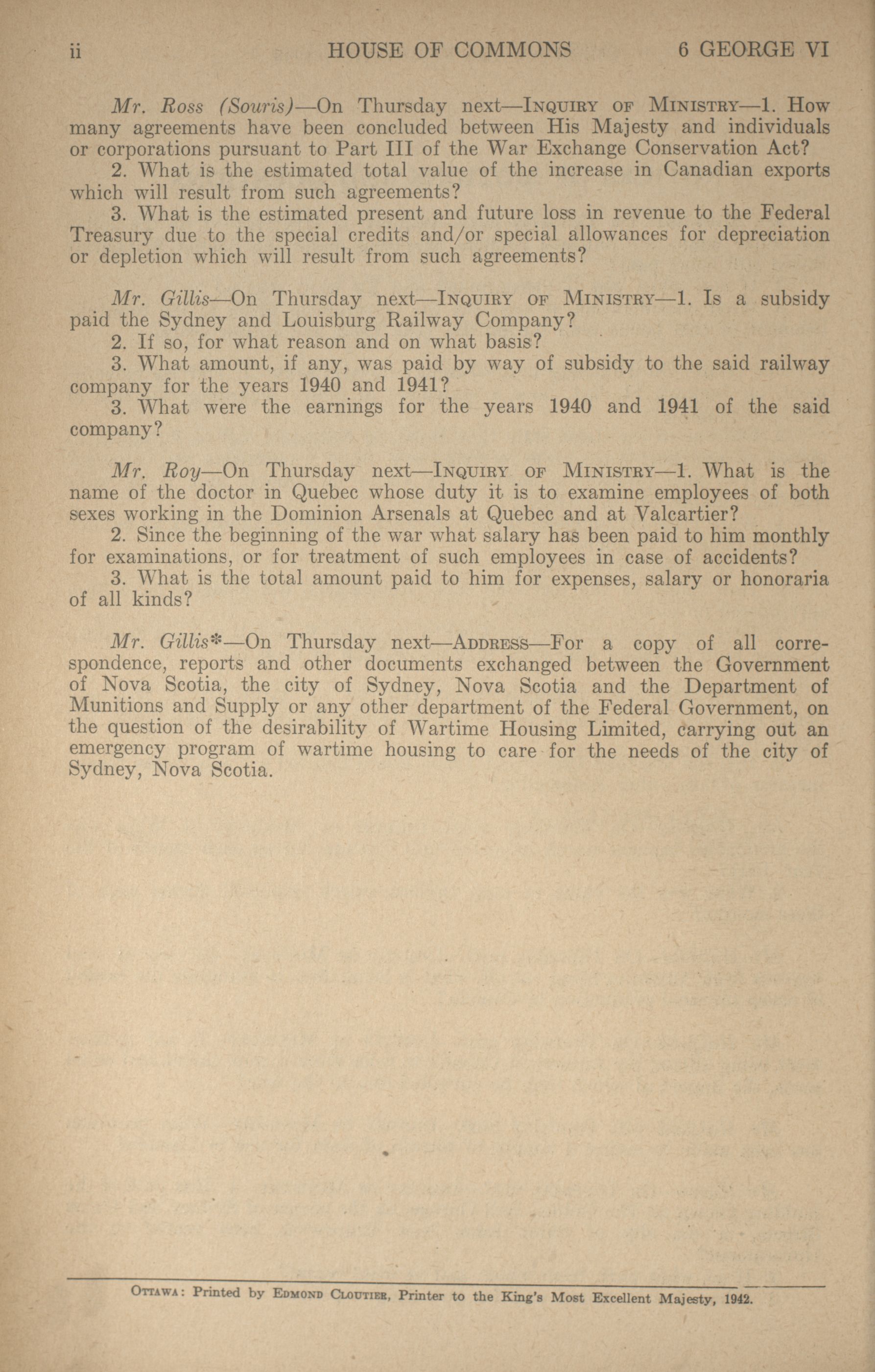 ii HOUSE OF COMMONS 6 GEORGE VI

Mr. Ross (Souris)—On Thursday next—INQUIRY OF MINISTRY—1. How many agreements have been concluded between His Majesty and individuals or corporations pursuant to Part III of the War Exchange Conservation Act?

2. What is the estimated total value of the increase in Canadian exports which will result from such agreements?

3. What is the estimated present and future loss in revenue to the Federal Treasury due to the special credits and/or special allowances for depreciation or depletion which will result from such agreements?

Mr. Gillis—On Thursday next—INQUIRY OF MINISTRY—1. Is a subsidy paid the Sydney and Louisburg Railway Company?

2. If so, for what reason and on what basis?

3. What amount, if any, was paid by way of subsidy to the said railway company for the years 1940 and 1941?

3. What were the earnings for the years 1940 and 1941 of the said company?

Mr. Roy—On Thursday next—INQUIRY OF MINISTRY—1. What is the name of the doctor in Quebec whose duty it is to examine employees of both sexes working in the Dominion Arsenals at Quebec and at Valcartier?

2. Since the beginning of the war what salary has been paid to him monthly for examinations, or for treatment of such employees in case of accidents?

3. What is the total amount paid to him for expenses, salary or honoraria of all kinds?

Mr. Gillis*—On Thursday next—ADDRESS—For a copy of all correspondence, reports and other documents exchanged between the Government of Nova Scotia, the city of Sydney, Nova Scotia and the Department of Munitions and Supply or any other department of the Federal Government, on the question of the desirability of Wartime Housing Limited, carrying out an emergency program of wartime housing to care for the needs of the city of Sydney, Nova Scotia.

OTTAWA: Printed by EDMOND CLOUTIER, Printer to the King's Most Excellent Majesty, 1942.